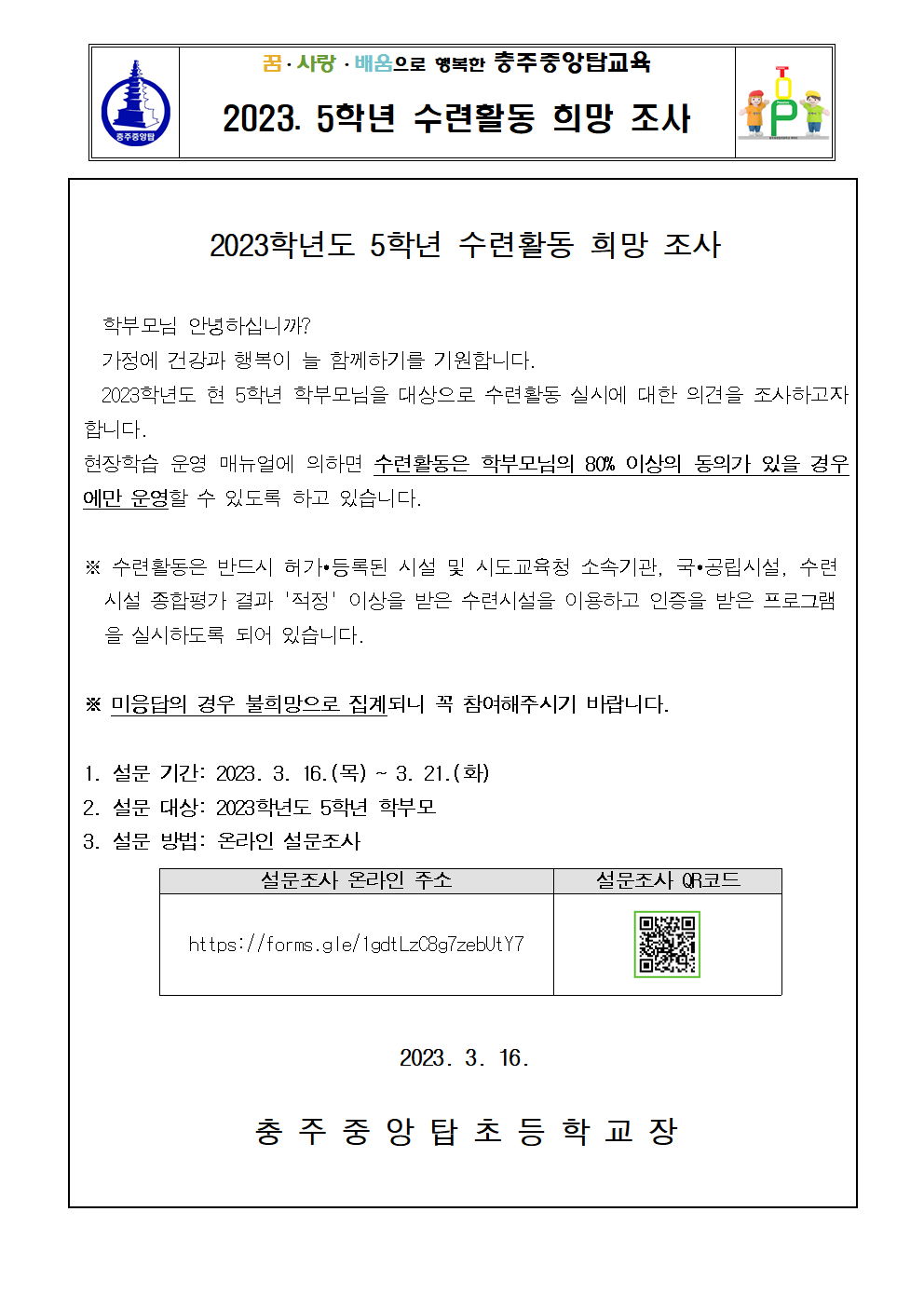 충주중앙탑

꿈·사랑·배움으로 행복한 충주중앙탑교육

2023. 5학년 수련활동 희망 조사

TOP

2023학년도 5학년 수련활동 희망 조사

학부모님 안녕하십니까?

가정에 건강과 행복이 늘 함께하기를 기원합니다.

2023학년도 현 5학년 학부모님을 대상으로 수련활동 실시에 대한 의견을 조사하고자 합니다.

현장학습 운영 매뉴얼에 의하면 수련활동은 학부모님의 80% 이상의 동의가 있을 경우에만 운영할 수 있도록 하고 있습니다.

※ 수련활동은 반드시 허가•등록된 시설 및 시도교육청 소속기관, 국•공립시설, 수련시설 종합평가 결과 '적정' 이상을 받은 수련시설을 이용하고 인증을 받은 프로그램을 실시하도록 되어 있습니다.

※ 미응답의 경우 불희망으로 집계되니 꼭 참여해주시기 바랍니다.

1. 설문 기간: 2023. 3. 16.(목) ~ 3. 21.(화)
2. 설문 대상: 2023학년도 5학년 학부모
3. 설문 방법: 온라인 설문조사

| 설문조사 온라인 주소 | 설문조사 QR코드 |
|---|---|
| https://forms.gle/1gdtLzC8g7zebUtY7 | |

2023. 3. 16.

충 주 중 앙 탑 초 등 학 교 장